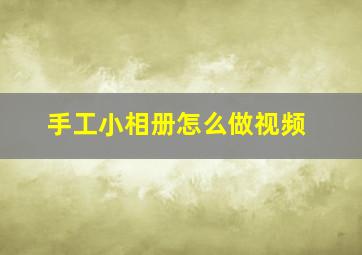 手工小相册怎么做视频